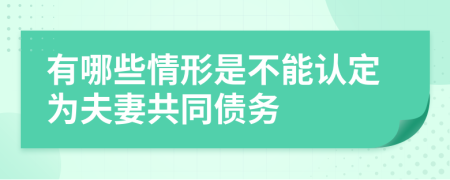 有哪些情形是不能认定为夫妻共同债务